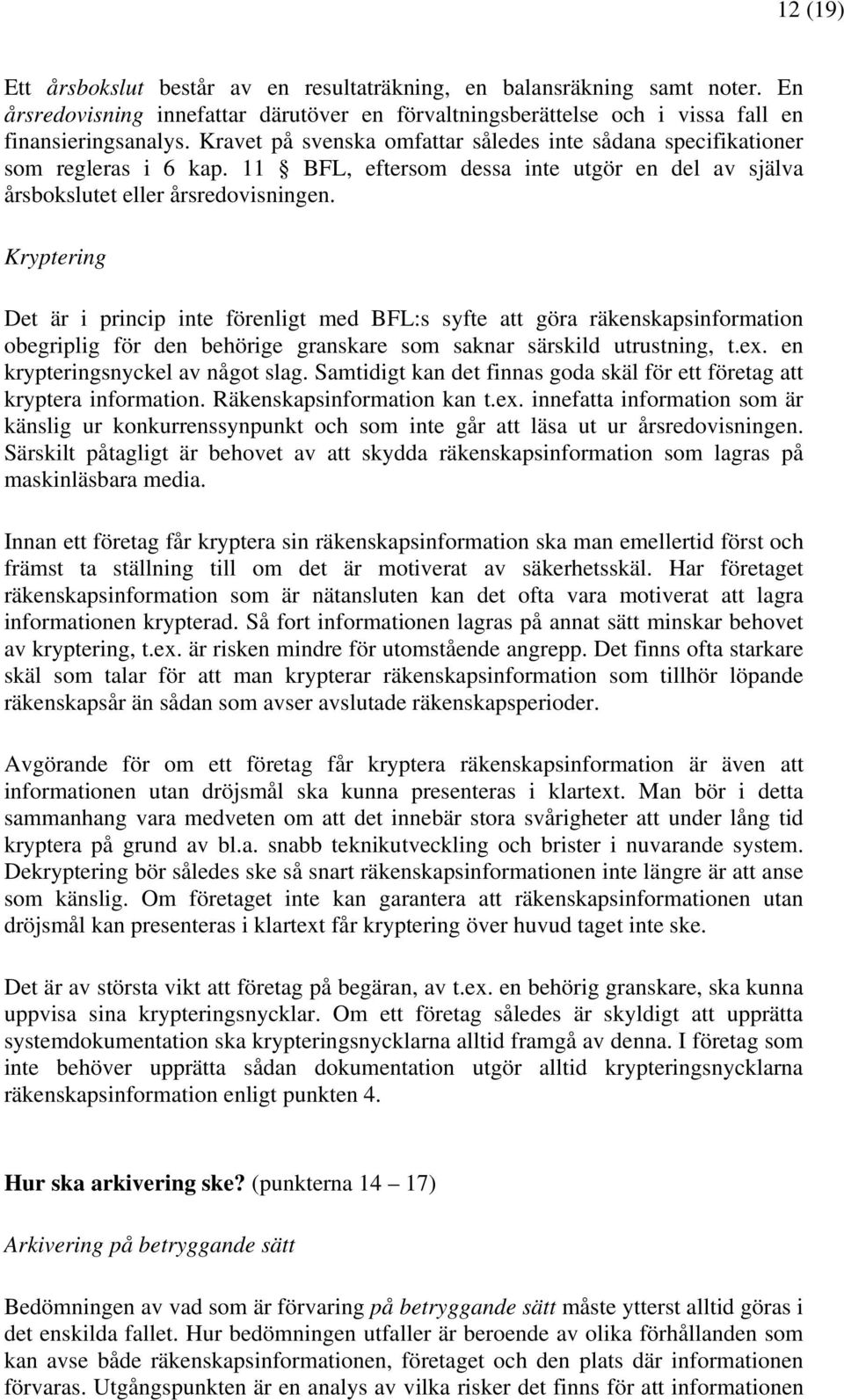 12 (19)

Ett årsbokslut består av en resultaträkning, en balansräkning samt noter. En årsredovisning innefattar därutöver en förvaltningsberättelse och i vissa fall en finansieringsanalys. Kravet på svenska omfattar således inte sådana specifikationer som regleras i 6 kap. 11 § BFL, eftersom dessa inte utgör en del av själva årsbokslutet eller årsredovisningen.

Kryptering

Det är i princip inte förenligt med BFL:s syfte att göra räkenskapsinformation obegriplig för den behörige granskare som saknar särskild utrustning, t.ex. en krypteringsnyckel av något slag. Samtidigt kan det finnas goda skäl för ett företag att kryptera information. Räkenskapsinformation kan t.ex. innefatta information som är känslig ur konkurrenssynpunkt och som inte går att läsa ut ur årsredovisningen. Särskilt påtagligt är behovet av att skydda räkenskapsinformation som lagras på maskinläsbara media.

Innan ett företag får kryptera sin räkenskapsinformation ska man emellertid först och främst ta ställning till om det är motiverat av säkerhetsskäl. Har företaget räkenskapsinformation som är nätansluten kan det ofta vara motiverat att lagra informationen krypterad. Så fort informationen lagras på annat sätt minskar behovet av kryptering, t.ex. är risken mindre för utomstående angrepp. Det finns ofta starkare skäl som talar för att man krypterar räkenskapsinformation som tillhör löpande räkenskapsår än sådan som avser avslutade räkenskapsperioder.

Avgörande för om ett företag får kryptera räkenskapsinformation är även att informationen utan dröjsmål ska kunna presenteras i klartext. Man bör i detta sammanhang vara medveten om att det innebär stora svårigheter att under lång tid kryptera på grund av bl.a. snabb teknikutveckling och brister i nuvarande system. Dekryptering bör således ske så snart räkenskapsinformationen inte längre är att anse som känslig. Om företaget inte kan garantera att räkenskapsinformationen utan dröjsmål kan presenteras i klartext får kryptering över huvud taget inte ske.

Det är av största vikt att företag på begäran, av t.ex. en behörig granskare, ska kunna uppvisa sina krypteringsnycklar. Om ett företag således är skyldigt att upprätta systemdokumentation ska krypteringsnycklarna alltid framgå av denna. I företag som inte behöver upprätta sådan dokumentation utgör alltid krypteringsnycklarna räkenskapsinformation enligt punkten 4.

Hur ska arkivering ske? (punkterna 14 – 17)

Arkivering på betryggande sätt

Bedömningen av vad som är förvaring på betryggande sätt måste ytterst alltid göras i det enskilda fallet. Hur bedömningen utfaller är beroende av olika förhållanden som kan avse både räkenskapsinformationen, företaget och den plats där informationen förvaras. Utgångspunkten är en analys av vilka risker det finns för att informationen